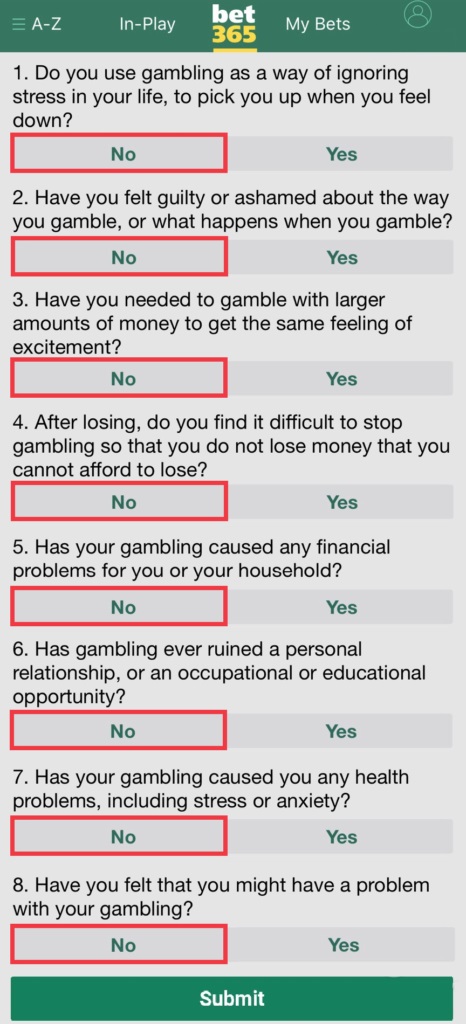 A-Z In-Play bet365 My Bets

1. Do you use gambling as a way of ignoring stress in your life, to pick you up when you feel down?

No Yes

2. Have you felt guilty or ashamed about the way you gamble, or what happens when you gamble?

No Yes

3. Have you needed to gamble with larger amounts of money to get the same feeling of excitement?

No Yes

4. After losing, do you find it difficult to stop gambling so that you do not lose money that you cannot afford to lose?

No Yes

5. Has your gambling caused any financial problems for you or your household?

No Yes

6. Has gambling ever ruined a personal relationship, or an occupational or educational opportunity?

No Yes

7. Has your gambling caused you any health problems, including stress or anxiety?

No Yes

8. Have you felt that you might have a problem with your gambling?

No Yes

Submit